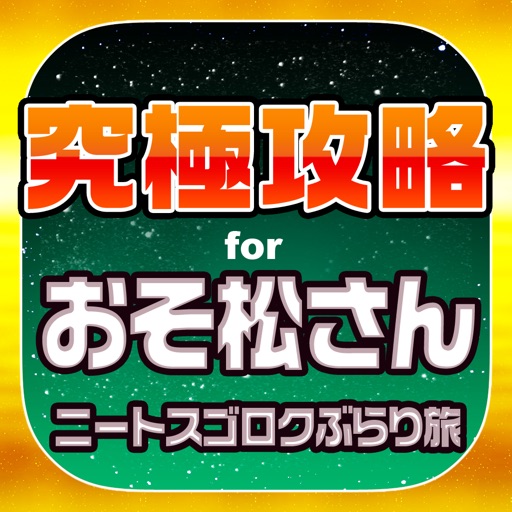 究極攻略

for

おそ松さん

ニートスゴロクぶらり旅